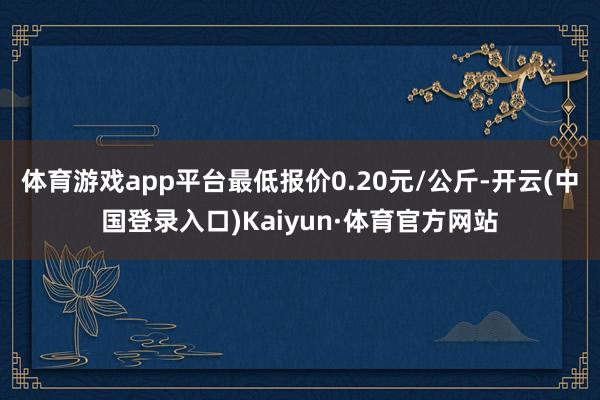 体育游戏app平台最低报价0.20元/公斤-开云(中国登录入口)Kaiyun·体育官方网站